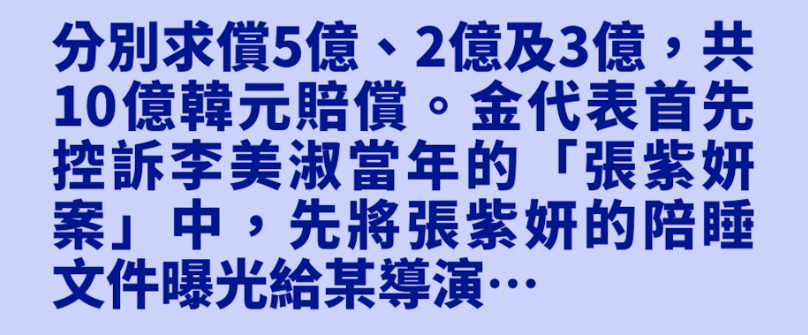 分別求償5億、2億及3億，共10億韓元賠償。金代表首先控訴李美淑當年的「張紫妍案」中，先將張紫妍的陪睡文件曝光給某導演…